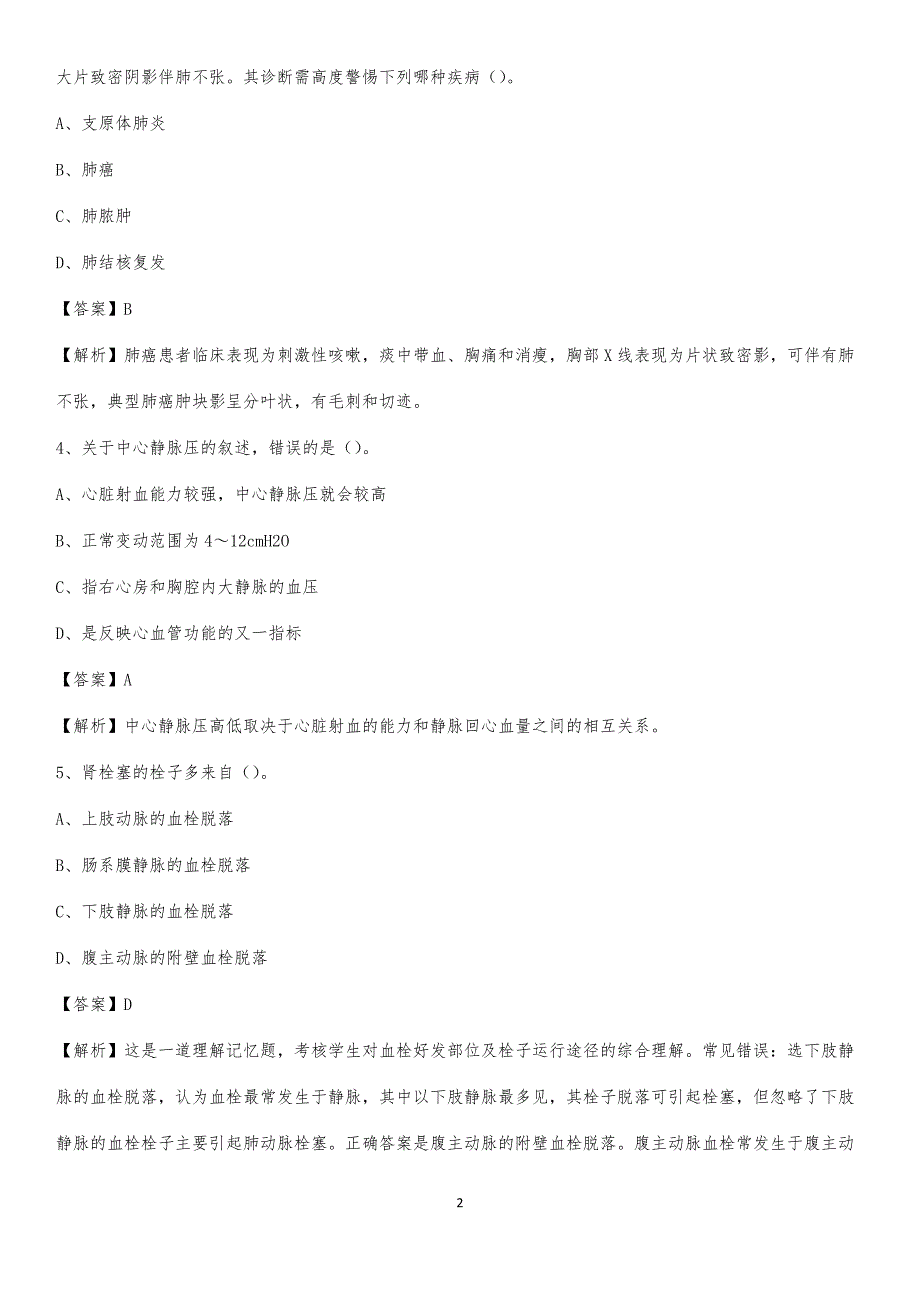 大片致密阴影伴肺不张。其诊断需高度警惕下列哪种疾病（）。

A、支原体肺炎

B、肺癌

C、肺脓肿

D、肺结核复发

【答案】B

【解析】肺癌患者临床表现为刺激性咳嗽，痰中带血、胸痛和消瘦，胸部X线表现为片状致密影，可伴有肺不张，典型肺癌肿块影呈分叶状，有毛刺和切迹。

4、关于中心静脉压的叙述，错误的是（）。

A、心脏射血能力较强，中心静脉压就会较高

B、正常变动范围为4～12cmH2O

C、指右心房和胸腔内大静脉的血压

D、是反映心血管功能的又一指标

【答案】A

【解析】中心静脉压高低取决于心脏射血的能力和静脉回心血量之间的相互关系。

5、肾栓塞的栓子多来自（）。

A、上肢动脉的血栓脱落

B、肠系膜静脉的血栓脱落

C、下肢静脉的血栓脱落

D、腹主动脉的附壁血栓脱落

【答案】D

【解析】这是一道理解记忆题，考核学生对血栓好发部位及栓子运行途径的综合理解。常见错误：选下肢静脉的血栓脱落，认为血栓最常发生于静脉，其中以下肢静脉最多见，其栓子脱落可引起栓塞，但忽略了下肢静脉的血栓栓子主要引起肺动脉栓塞。正确答案是腹主动脉的附壁血栓脱落。腹主动脉血栓常发生于腹主动

2